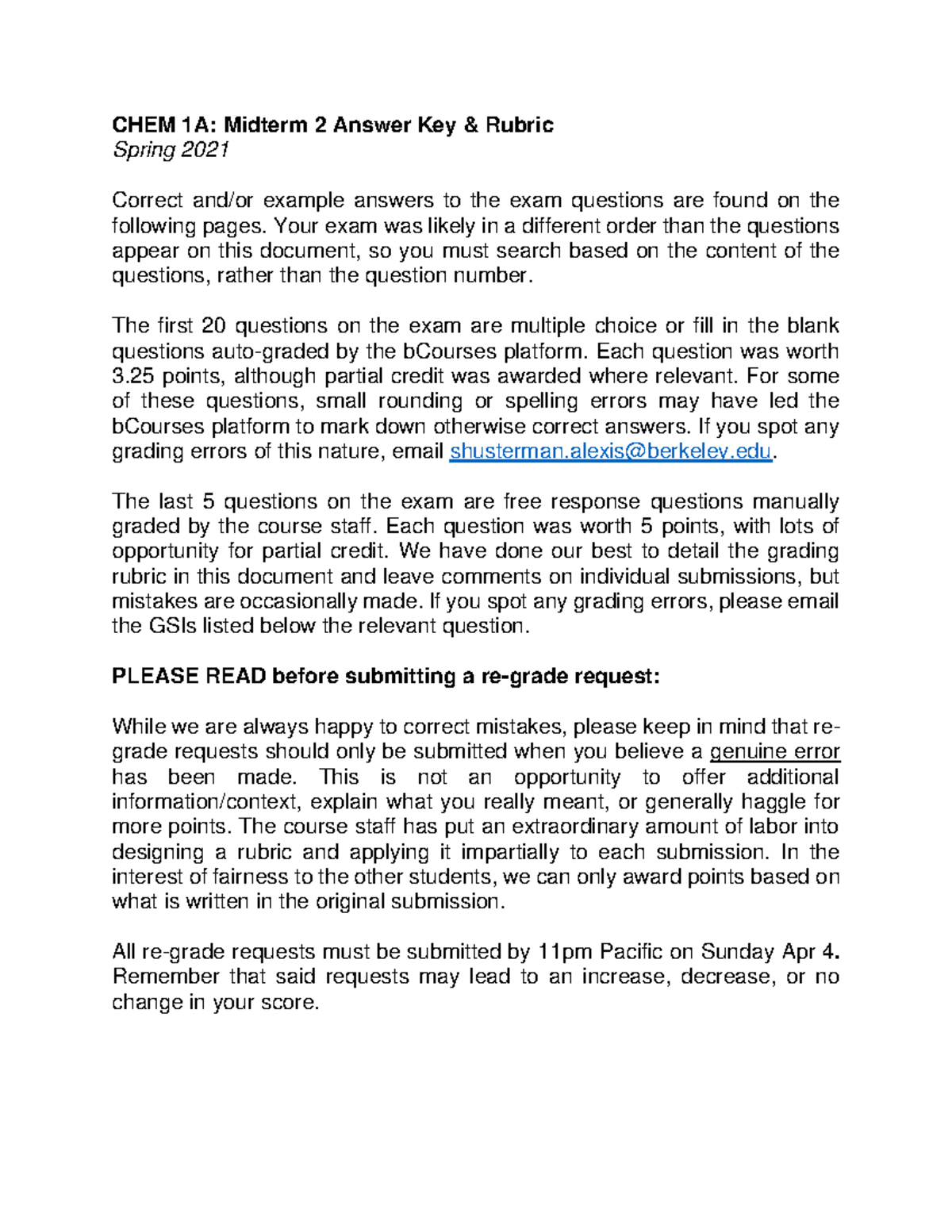 CHEM 1A: Midterm 2 Answer Key & Rubric
Spring 2021

Correct and/or example answers to the exam questions are found on the following pages. Your exam was likely in a different order than the questions appear on this document, so you must search based on the content of the questions, rather than the question number.

The first 20 questions on the exam are multiple choice or fill in the blank questions auto-graded by the bCourses platform. Each question was worth 3.25 points, although partial credit was awarded where relevant. For some of these questions, small rounding or spelling errors may have led the bCourses platform to mark down otherwise correct answers. If you spot any grading errors of this nature, email shusterman.alexis@berkeley.edu.

The last 5 questions on the exam are free response questions manually graded by the course staff. Each question was worth 5 points, with lots of opportunity for partial credit. We have done our best to detail the grading rubric in this document and leave comments on individual submissions, but mistakes are occasionally made. If you spot any grading errors, please email the GSIs listed below the relevant question.

PLEASE READ before submitting a re-grade request:

While we are always happy to correct mistakes, please keep in mind that re-grade requests should only be submitted when you believe a genuine error has been made. This is not an opportunity to offer additional information/context, explain what you really meant, or generally haggle for more points. The course staff has put an extraordinary amount of labor into designing a rubric and applying it impartially to each submission. In the interest of fairness to the other students, we can only award points based on what is written in the original submission.

All re-grade requests must be submitted by 11pm Pacific on Sunday Apr 4. Remember that said requests may lead to an increase, decrease, or no change in your score.